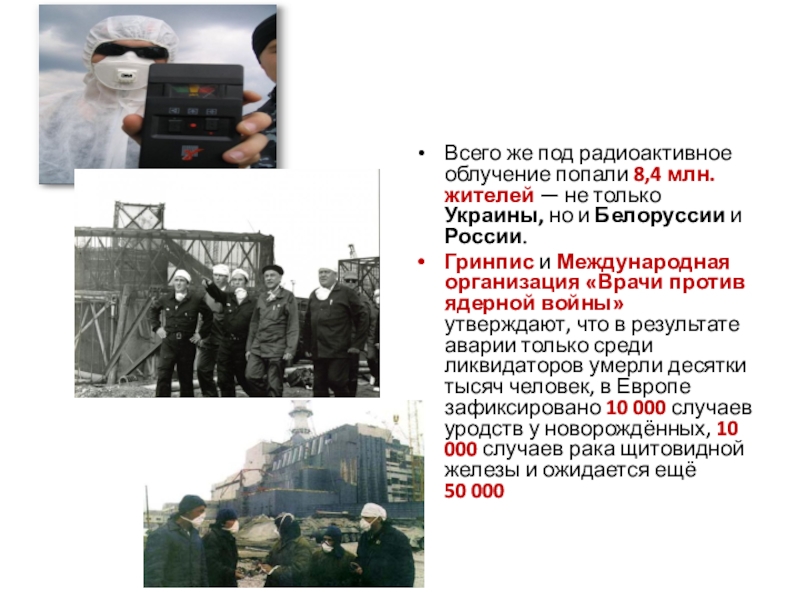 • Всего же под радиоактивное облучение попали 8,4 млн. жителей — не только Украины, но и Белоруссии и России.

• Гринпис и Международная организация «Врачи против ядерной войны» утверждают, что в результате аварии только среди ликвидаторов умерли десятки тысяч человек, в Европе зафиксировано 10 000 случаев уродств у новорождённых, 10 000 случаев рака щитовидной железы и ожидается ещё 50 000